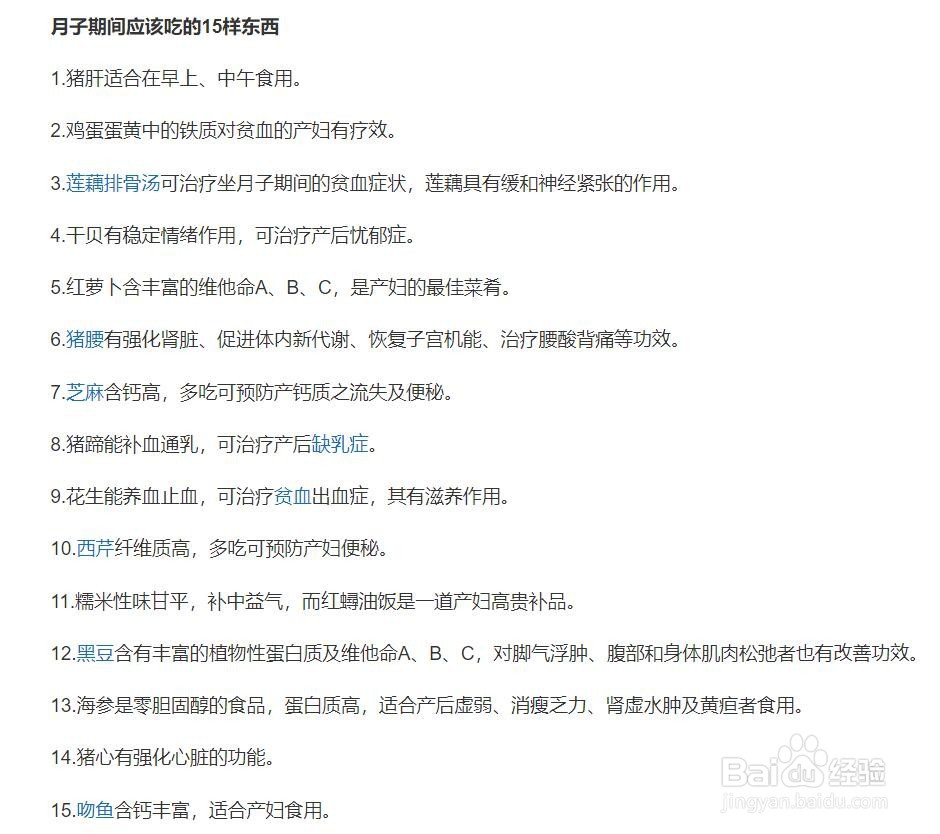 月子期间应该吃的15样东西

1.猪肝适合在早上、中午食用。

2.鸡蛋蛋黄中的铁质对贫血的产妇有疗效。

3.莲藕排骨汤可治疗坐月子期间的贫血症状，莲藕具有缓和神经紧张的作用。

4.干贝有稳定情绪作用，可治疗产后忧郁症。

5.红萝卜含丰富的维他命A、B、C，是产妇的最佳菜肴。

6.猪腰有强化肾脏、促进体内新代谢、恢复子宫机能、治疗腰酸背痛等功效。

7.芝麻含钙高，多吃可预防产钙质之流失及便秘。

8.猪蹄能补血通乳，可治疗产后缺乳症。

9.花生能养血止血，可治疗贫血出血症，其有滋养作用。

10.西芹纤维质高，多吃可预防产妇便秘。

11.糯米性味甘平，补中益气，而红蟳油饭是一道产妇高贵补品。

12.黑豆含有丰富的植物性蛋白质及维他命A、B、C，对脚气浮肿、腹部和身体肌肉松弛者也有改善功效。

13.海参是零胆固醇的食品，蛋白质高，适合产后虚弱、消瘦乏力、肾虚水肿及黄疸者食用。

14.猪心有强化心脏的功能。

15.吻鱼含钙丰富，适合产妇食用。

Baidu经验
jingyan.baidu.com